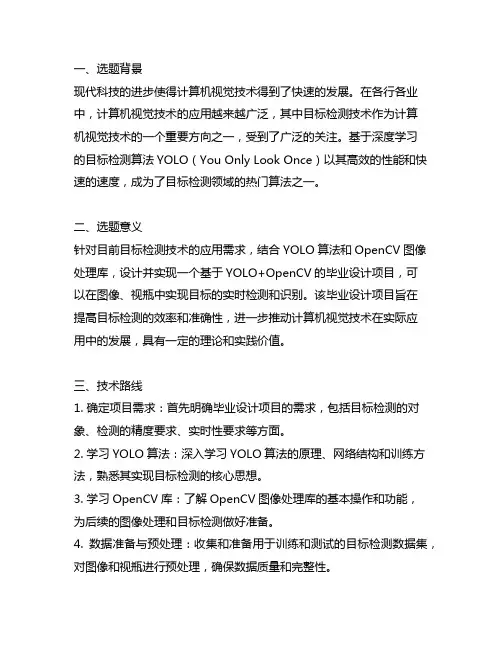 一、选题背景

现代科技的进步使得计算机视觉技术得到了快速的发展。在各行各业中，计算机视觉技术的应用越来越广泛，其中目标检测技术作为计算机视觉技术的一个重要方向之一，受到了广泛的关注。基于深度学习的目标检测算法 YOLO（You Only Look Once）以其高效的性能和快速的速度，成为了目标检测领域的热门算法之一。

二、选题意义

针对目前目标检测技术的应用需求，结合 YOLO 算法和 OpenCV 图像处理库，设计并实现一个基于 YOLO+OpenCV 的毕业设计项目，可以在图像、视瓶中实现目标的实时检测和识别。该毕业设计项目旨在提高目标检测的效率和准确性，进一步推动计算机视觉技术在实际应用中的发展，具有一定的理论和实践价值。

三、技术路线

1. 确定项目需求：首先明确毕业设计项目的需求，包括目标检测的对象、检测的精度要求、实时性要求等方面。

2. 学习 YOLO 算法：深入学习 YOLO 算法的原理、网络结构和训练方法，熟悉其实现目标检测的核心思想。

3. 学习 OpenCV 库：了解 OpenCV 图像处理库的基本操作和功能，为后续的图像处理和目标检测做好准备。

4. 数据准备与预处理：收集和准备用于训练和测试的目标检测数据集，对图像和视瓶进行预处理，确保数据质量和完整性。